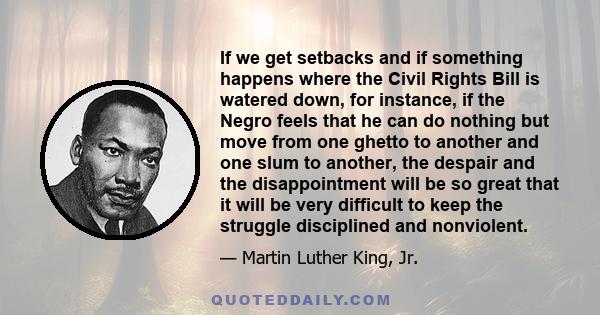 If we get setbacks and if something happens where the Civil Rights Bill is watered down, for instance, if the Negro feels that he can do nothing but move from one ghetto to another and one slum to another, the despair and the disappointment will be so great that it will be very difficult to keep the struggle disciplined and nonviolent.

— Martin Luther King, Jr.

QUOTEDDAILY.COM